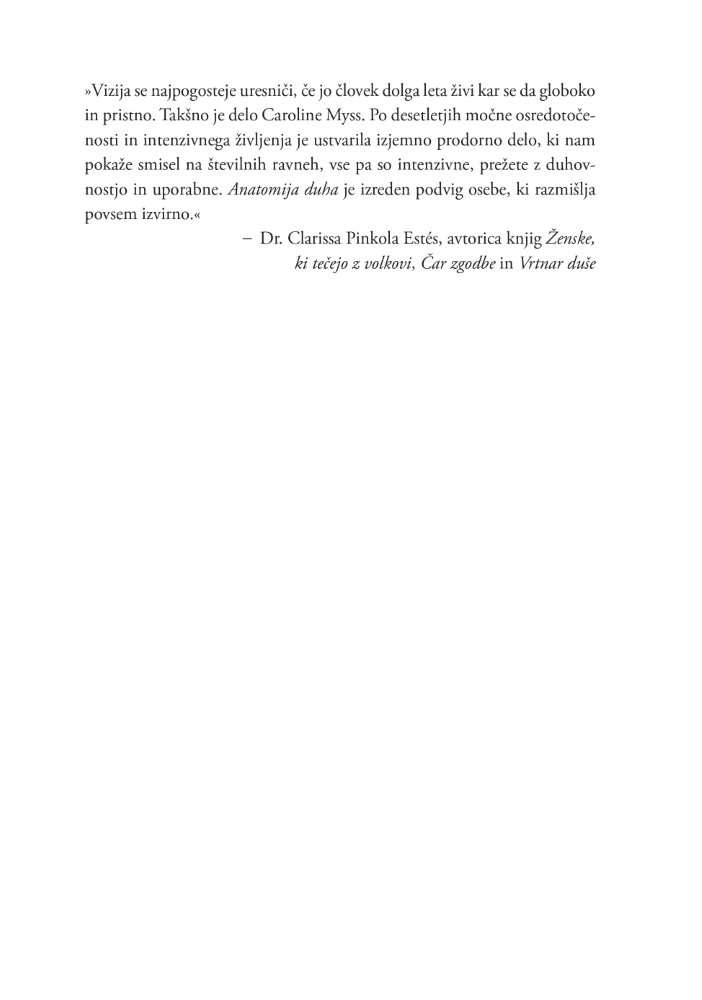 »Vizija se najpogosteje uresniči, če jo človek dolga leta živi kar se da globoko in pristno. Takšno je delo Caroline Myss. Po desetletjih močne osredotočenosti in intenzivnega življenja je ustvarila izjemno prodorno delo, ki nam pokaže smisel na številnih ravneh, vse pa so intenzivne, prežete z duhovnostjo in uporabne. Anatomija duha je izreden podvig osebe, ki razmišlja povsem izvirno.«

– Dr. Clarissa Pinkola Estés, avtorica knjig Ženske, ki tečejo z volkovi, Čar zgodbe in Vrtnar duše